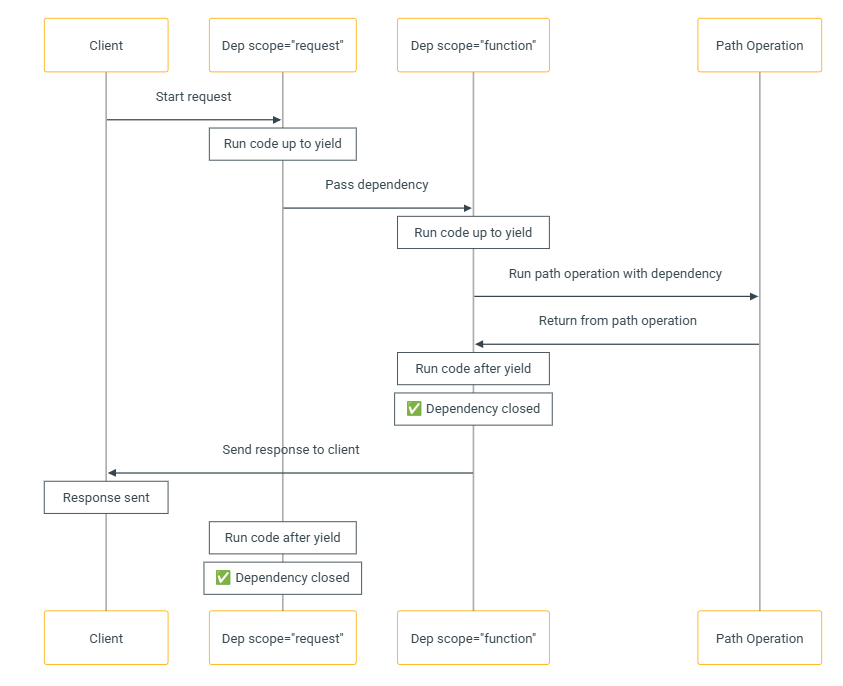 Client

Dep scope="request"

Dep scope="function"

Path Operation

Start request

Run code up to yield

Pass dependency

Run code up to yield

Run path operation with dependency

Return from path operation

Run code after yield

✅ Dependency closed

Send response to client

Response sent

Run code after yield

✅ Dependency closed

Client

Dep scope="request"

Dep scope="function"

Path Operation